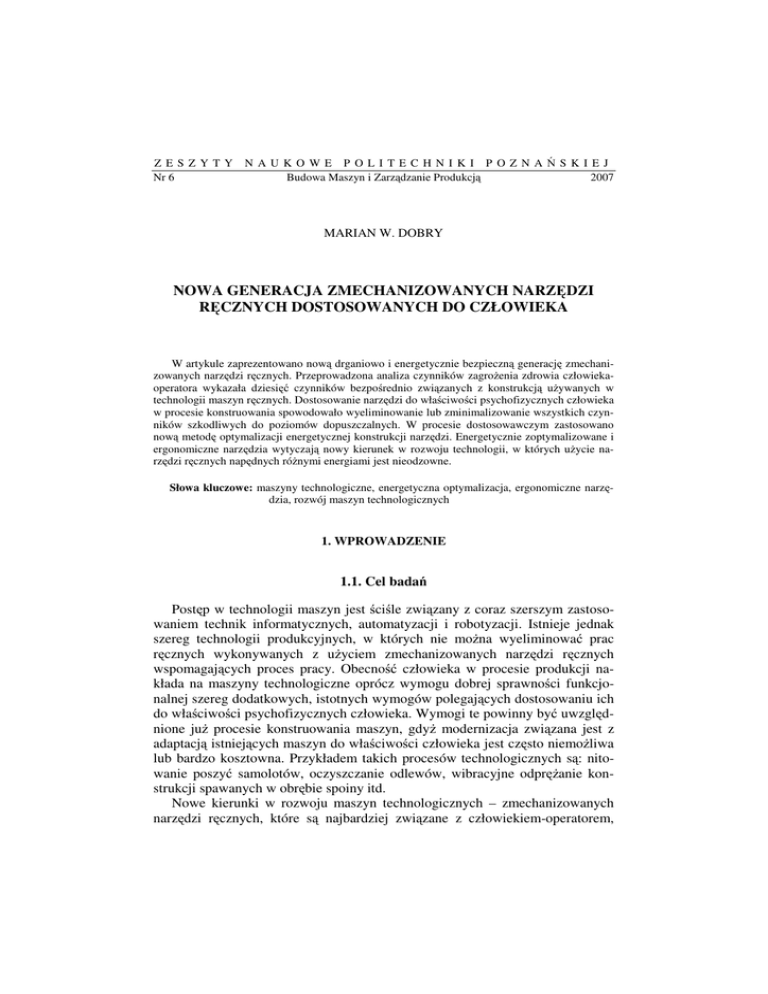 ZESZYTY NAUKOWE POLITECHNIKI POZNAŃSKIEJ
Nr 6 Budowa Maszyn i Zarządzanie Produkcją 2007

MARIAN W. DOBRY

NOWA GENERACJA ZMECHANIZOWANYCH NARZĘDZI RĘCZNYCH DOSTOSOWANYCH DO CZŁOWIEKA

W artykule zaprezentowano nową drganiowo i energetycznie bezpieczną generację zmechanizowanych narzędzi ręcznych. Przeprowadzona analiza czynników zagrożenia zdrowia człowieka-operatora wykazała dziesięć czynników bezpośrednio związanych z konstrukcją używanych w technologii maszyn ręcznych. Dostosowanie narzędzi do właściwości psychofizycznych człowieka w procesie konstruowania spowodowało wyeliminowanie lub zminimalizowanie wszystkich czynników szkodliwych do poziomów dopuszczalnych. W procesie dostosowawczym zastosowano nową metodę optymalizacji energetycznej konstrukcji narzędzi. Energetycznie zoptymalizowane i ergonomiczne narzędzia wytyczają nowy kierunek w rozwoju technologii, w których użycie narzędzi ręcznych napędnych różnymi energiami jest nieodzowne.

Słowa kluczowe: maszyny technologiczne, energetyczna optymalizacja, ergonomiczne narzędzia, rozwój maszyn technologicznych

1. WPROWADZENIE

1.1. Cel badań

Postęp w technologii maszyn jest ściśle związany z coraz szerszym zastosowaniem technik informatycznych, automatyzacji i robotyzacji. Istnieje jednak szereg technologii produkcyjnych, w których nie można wyeliminować prac ręcznych wykonywanych z użyciem zmechanizowanych narzędzi ręcznych wspomagających proces pracy. Obecność człowieka w procesie produkcji nakłada na maszyny technologiczne oprócz wymogu dobrej sprawności funkcjonalnej szereg dodatkowych, istotnych wymogów polegających dostosowaniu ich do właściwości psychofizycznych człowieka. Wymogi te powinny być uwzględnione już procesie konstruowania maszyn, gdyż modernizacja związana jest z adaptacją istniejących maszyn do właściwości człowieka jest często niemożliwa lub bardzo kosztowna. Przykładem takich procesów technologicznych są: nitowanie poszyć samolotów, oczyszczanie odlewów, wibracyjne odprężanie konstrukcji spawanych w obrębie spoiny itd.
Nowe kierunki w rozwoju maszyn technologicznych – zmechanizowanych narzędzi ręcznych, które są najbardziej związane z człowiekiem-operatorem,